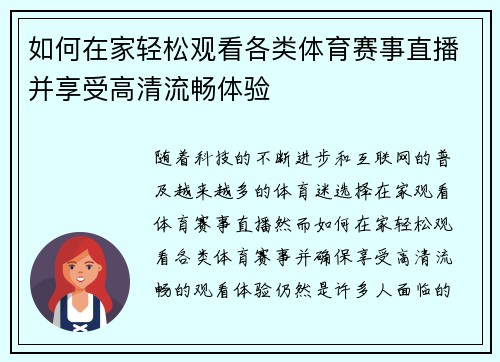 如何在家轻松观看各类体育赛事直播并享受高清流畅体验

随着科技的不断进步和互联网的普及越来越多的体育迷选择在家观看体育赛事直播然而如何在家轻松观看各类体育赛事并确保享受高清流畅的观看体验仍然是许多人面临的